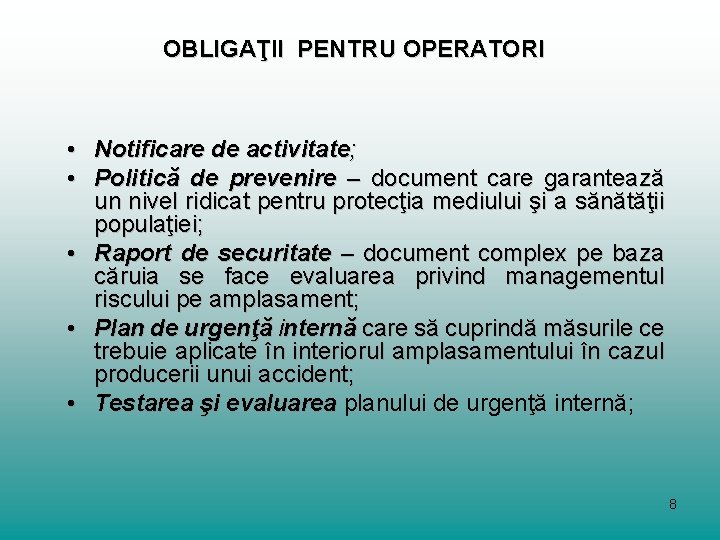 OBLIGAŢII PENTRU OPERATORI

• Notificare de activitate;
• Politică de prevenire – document care garantează un nivel ridicat pentru protecţia mediului şi a sănătăţii populaţiei;
• Raport de securitate – document complex pe baza căruia se face evaluarea privind managementul riscului pe amplasament;
• Plan de urgenţă internă care să cuprindă măsurile ce trebuie aplicate în interiorul amplasamentului în cazul producerii unui accident;
• Testarea şi evaluarea planului de urgenţă internă;

8